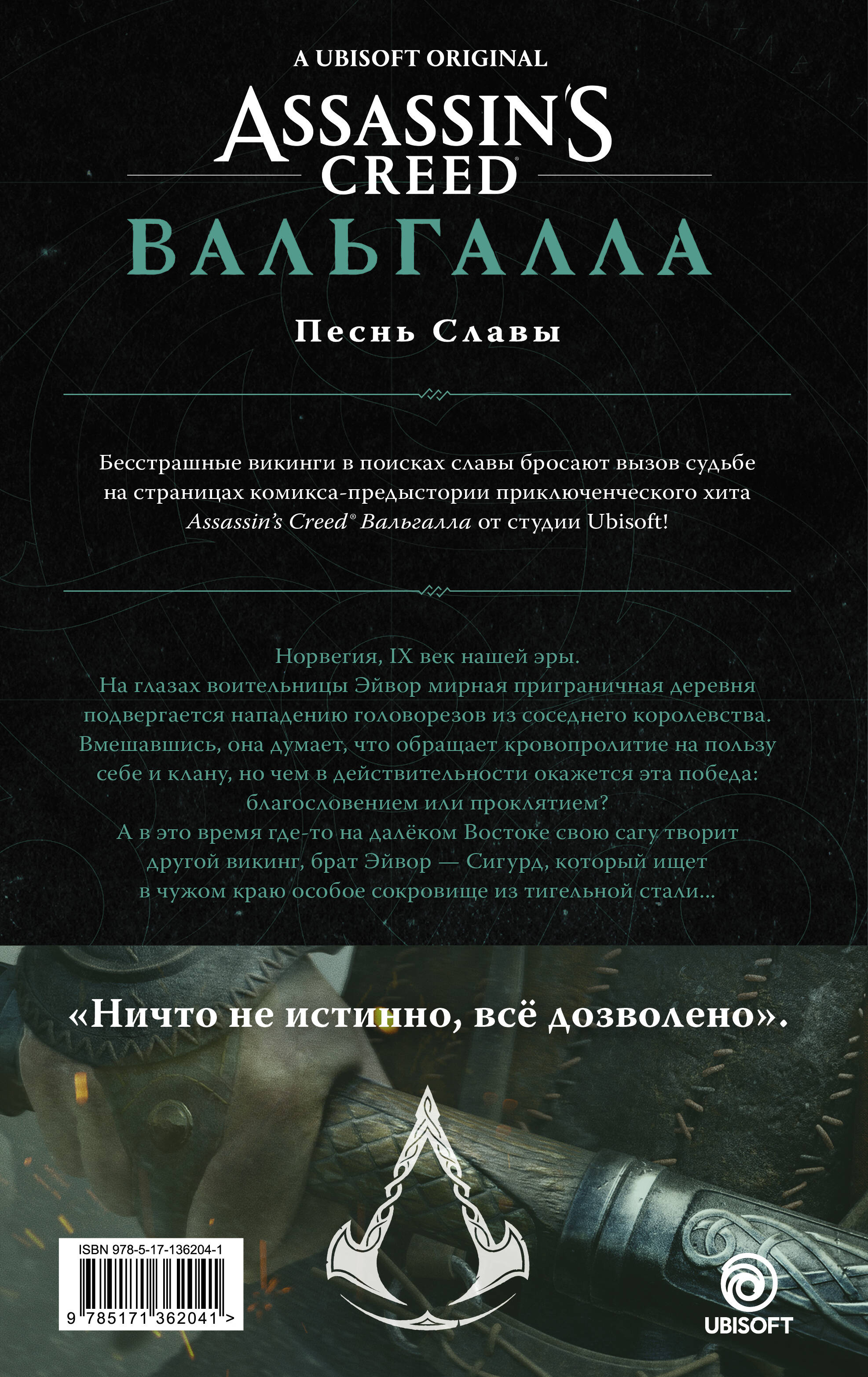 A UBISOFT ORIGINAL

ASSASSIN'S CREED®

ВАЛЬГАЛЛА

Песнь Славы

Бесстрашные викинги в поисках славы бросают вызов судьбе на страницах комикса-предыстории приключенческого хита Assassin's Creed® Вальгалла от студии Ubisoft!

Норвегия, IX век нашей эры.
На глазах воительницы Эйвор мирная приграничная деревня подвергается нападению головорезов из соседнего королевства. Вмешавшись, она думает, что обращает кровопролитие на пользу себе и клану, но чем в действительности окажется эта победа: благословением или проклятием?
А в это время где-то на далёком Востоке свою сагу творит другой викинг, брат Эйвор — Сигурд, который ищет в чужом краю особое сокровище из тигельной стали...

«Ничто не истинно, всё дозволено».

ISBN 978-5-17-136204-1
9 785171 362041 >

UBISOFT